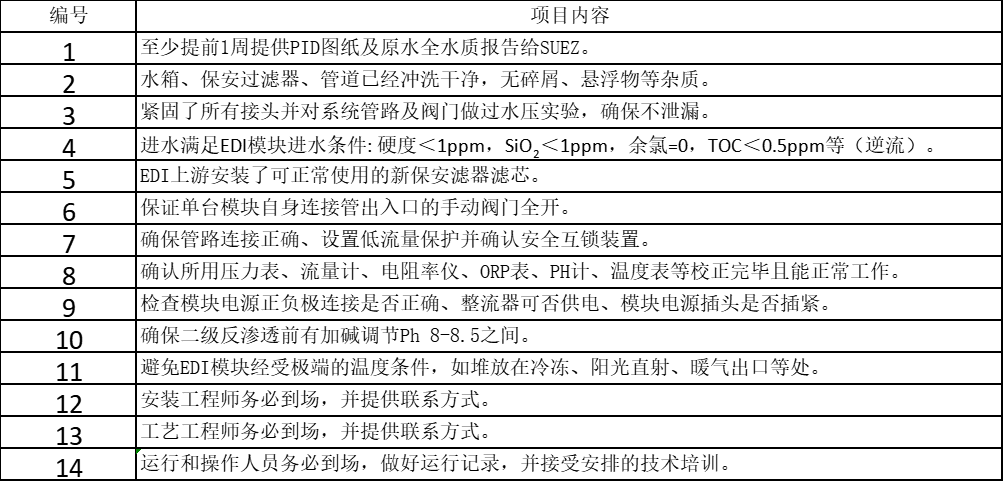 | 编号 | 项目内容 |
|---|---|
| 1 | 至少提前1周提供PID图纸及原水全水质报告给SUEZ。 |
| 2 | 水箱、保安过滤器、管道已经冲洗干净，无碎屑、悬浮物等杂质。 |
| 3 | 紧固了所有接头并对系统管路及阀门做过水压实验，确保不泄漏。 |
| 4 | 进水满足EDI模块进水条件: 硬度＜1ppm，$SiO_2$＜1ppm，余氯=0，TOC＜0.5ppm等（逆流）。 |
| 5 | EDI上游安装了可正常使用的新保安滤器滤芯。 |
| 6 | 保证单台模块自身连接管出入口的手动阀门全开。 |
| 7 | 确保管路连接正确、设置低流量保护并确认安全互锁装置。 |
| 8 | 确认所用压力表、流量计、电阻率仪、ORP表、PH计、温度表等校正完毕且能正常工作。 |
| 9 | 检查模块电源正负极连接是否正确、整流器可否供电、模块电源插头是否插紧。 |
| 10 | 确保二级反渗透前有加碱调节Ph 8-8.5之间。 |
| 11 | 避免EDI模块经受极端的温度条件，如堆放在冷冻、阳光直射、暖气出口等处。 |
| 12 | 安装工程师务必到场，并提供联系方式。 |
| 13 | 工艺工程师务必到场，并提供联系方式。 |
| 14 | 运行和操作人员务必到场，做好运行记录，并接受安排的技术培训。 |